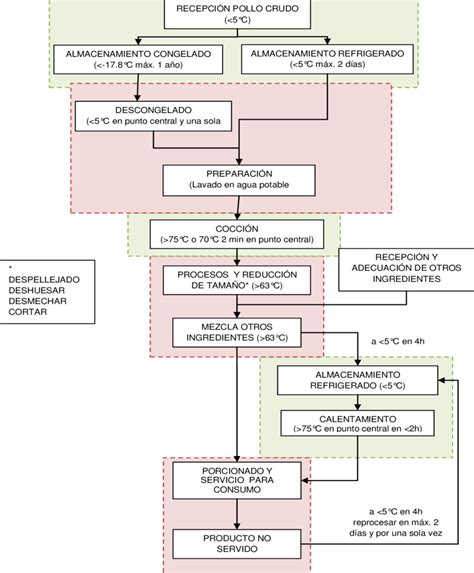 RECEPCIÓN POLLO CRUDO
(<5°C)

ALMACENAMIENTO CONGELADO
(<-17.8°C máx. 1 año)

ALMACENAMIENTO REFRIGERADO
(<5°C máx. 2 días)

DESCONGELADO
(<5°C en punto central y una sola

PREPARACIÓN
(Lavado en agua potable

COCCIÓN
(>75°C o 70°C 2 min en punto central)

*
DESPELLEJADO
DESHUESAR
DESMECHAR
CORTAR

PROCESOS Y REDUCCIÓN DE TAMAÑO* (>63°C)

RECEPCIÓN Y ADECUACIÓN DE OTROS INGREDIENTES

MEZCLA OTROS INGREDIENTES (>63°C)

a <5°C en 4h

ALMACENAMIENTO REFRIGERADO (<5°C)

CALENTAMIENTO
(>75°C en punto central en <2h)

PORCIONADO Y SERVICIO PARA CONSUMO

a <5°C en 4h
reprocesar en máx. 2 días y por una sola vez

PRODUCTO NO SERVIDO